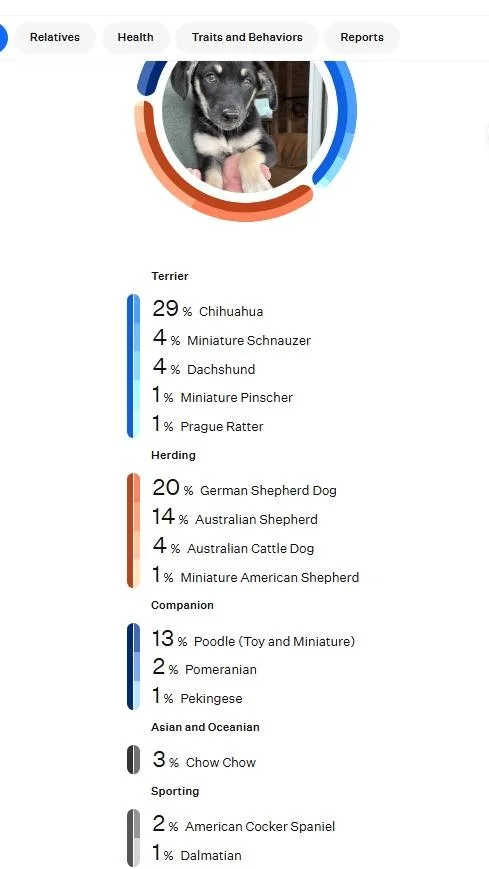 Relatives Health Traits and Behaviors Reports

Terrier

29 % Chihuahua

4 % Miniature Schnauzer

4 % Dachshund

1 % Miniature Pinscher

1 % Prague Ratter

Herding

20 % German Shepherd Dog

14 % Australian Shepherd

4 % Australian Cattle Dog

1 % Miniature American Shepherd

Companion

13 % Poodle (Toy and Miniature)

2 % Pomeranian

1 % Pekingese

Asian and Oceanian

3 % Chow Chow

Sporting

2 % American Cocker Spaniel

1 % Dalmatian